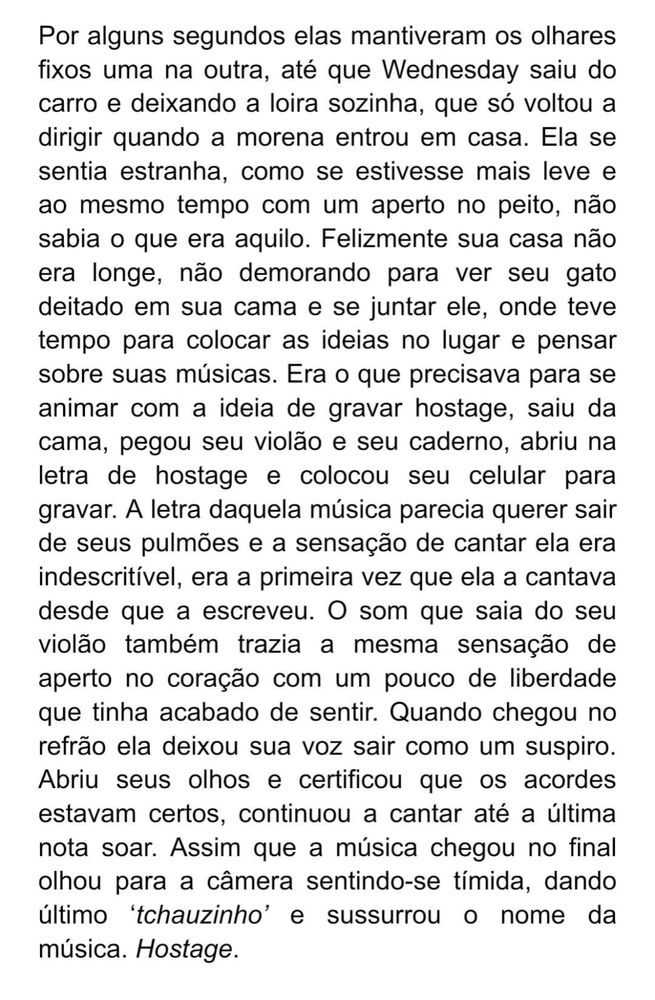 Por alguns segundos elas mantiveram os olhares fixos uma na outra, até que Wednesday saiu do carro e deixando a loira sozinha, que só voltou a dirigir quando a morena entrou em casa. Ela se sentia estranha, como se estivesse mais leve e ao mesmo tempo com um aperto no peito, não sabia o que era aquilo. Felizmente sua casa não era longe, não demorando para ver seu gato deitado em sua cama e se juntar ele, onde teve tempo para colocar as ideias no lugar e pensar sobre suas músicas. Era o que precisava para se animar com a ideia de gravar hostage, saiu da cama, pegou seu violão e seu caderno, abriu na letra de hostage e colocou seu celular para gravar. A letra daquela música parecia querer sair de seus pulmões e a sensação de cantar ela era indescritível, era a primeira vez que ela a cantava desde que a escreveu. O som que saia do seu violão também trazia a mesma sensação de aperto no coração com um pouco de liberdade que tinha acabado de sentir. Quando chegou no refrão ela deixou sua voz sair como um suspiro. Abriu seus olhos e certificou que os acordes estavam certos, continuou a cantar até a última nota soar. Assim que a música chegou no final olhou para a câmera sentindo-se tímida, dando último ‘tchauzinho’ e sussurrou o nome da música. Hostage.